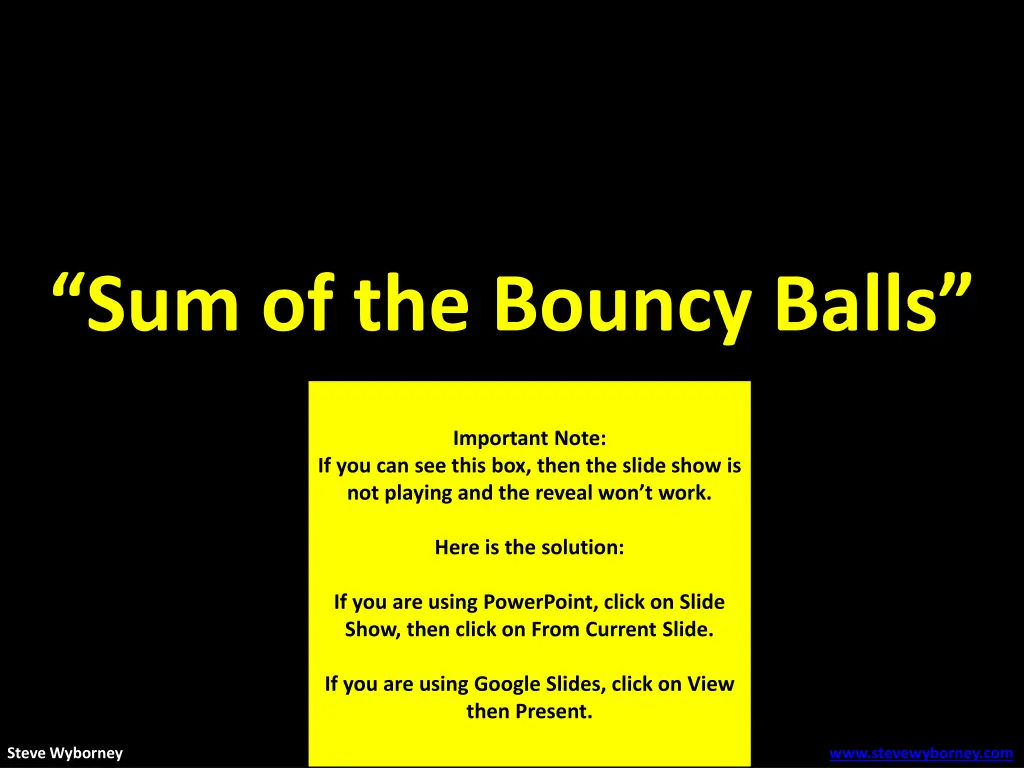 “Sum of the Bouncy Balls”

Important Note:
If you can see this box, then the slide show is not playing and the reveal won’t work.

Here is the solution:

If you are using PowerPoint, click on Slide Show, then click on From Current Slide.

If you are using Google Slides, click on View then Present.

Steve Wyborney

www.stevewyborney.com